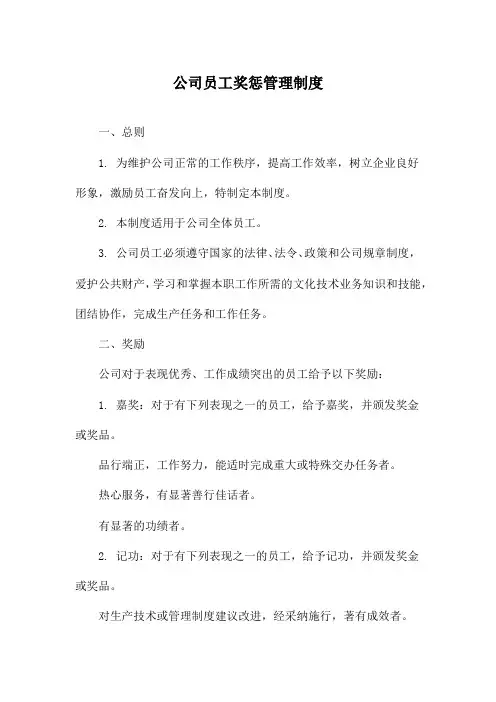 公司员工奖惩管理制度

一、总则

1. 为维护公司正常的工作秩序，提高工作效率，树立企业良好形象，激励员工奋发向上，特制定本制度。

2. 本制度适用于公司全体员工。

3. 公司员工必须遵守国家的法律、法令、政策和公司规章制度，爱护公共财产，学习和掌握本职工作所需的文化技术业务知识和技能，团结协作，完成生产任务和工作任务。

二、奖励

公司对于表现优秀、工作成绩突出的员工给予以下奖励：

1. 嘉奖：对于有下列表现之一的员工，给予嘉奖，并颁发奖金或奖品。

品行端正，工作努力，能适时完成重大或特殊交办任务者。

热心服务，有显著善行佳话者。

有显著的功绩者。

2. 记功：对于有下列表现之一的员工，给予记功，并颁发奖金或奖品。

对生产技术或管理制度建议改进，经采纳施行，著有成效者。